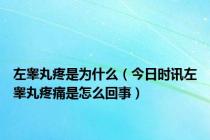 左睾丸疼是为什么（今日时讯左睾丸疼痛是怎么回事）